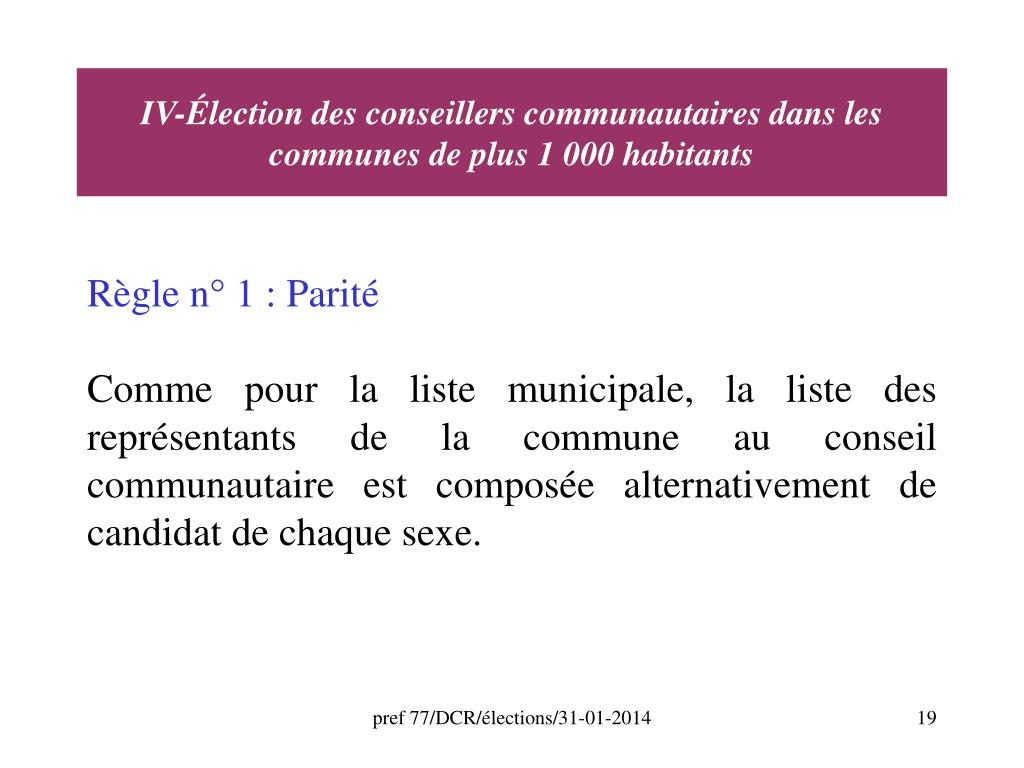 IV-Élection des conseillers communautaires dans les communes de plus 1 000 habitants

Règle n° 1 : Parité

Comme pour la liste municipale, la liste des représentants de la commune au conseil communautaire est composée alternativement de candidat de chaque sexe.

pref 77/DCR/élections/31-01-2014

19